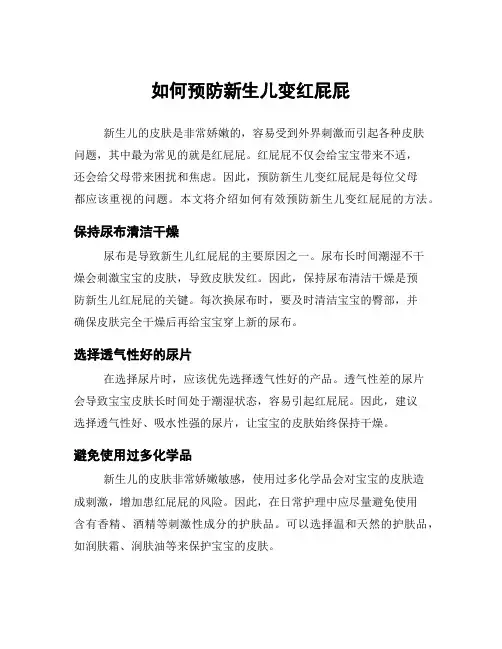 如何预防新生儿变红屁屁

新生儿的皮肤是非常娇嫩的，容易受到外界刺激而引起各种皮肤问题，其中最为常见的就是红屁屁。红屁屁不仅会给宝宝带来不适，还会给父母带来困扰和焦虑。因此，预防新生儿变红屁屁是每位父母都应该重视的问题。本文将介绍如何有效预防新生儿变红屁屁的方法。

保持尿布清洁干燥

尿布是导致新生儿红屁屁的主要原因之一。尿布长时间潮湿不干燥会刺激宝宝的皮肤，导致皮肤发红。因此，保持尿布清洁干燥是预防新生儿红屁屁的关键。每次换尿布时，要及时清洁宝宝的臀部，并确保皮肤完全干燥后再给宝宝穿上新的尿布。

选择透气性好的尿片

在选择尿片时，应该优先选择透气性好的产品。透气性差的尿片会导致宝宝皮肤长时间处于潮湿状态，容易引起红屁屁。因此，建议选择透气性好、吸水性强的尿片，让宝宝的皮肤始终保持干燥。

避免使用过多化学品

新生儿的皮肤非常娇嫩敏感，使用过多化学品会对宝宝的皮肤造成刺激，增加患红屁屁的风险。因此，在日常护理中应尽量避免使用含有香精、酒精等刺激性成分的护肤品。可以选择温和天然的护肤品，如润肤霜、润肤油等来保护宝宝的皮肤。